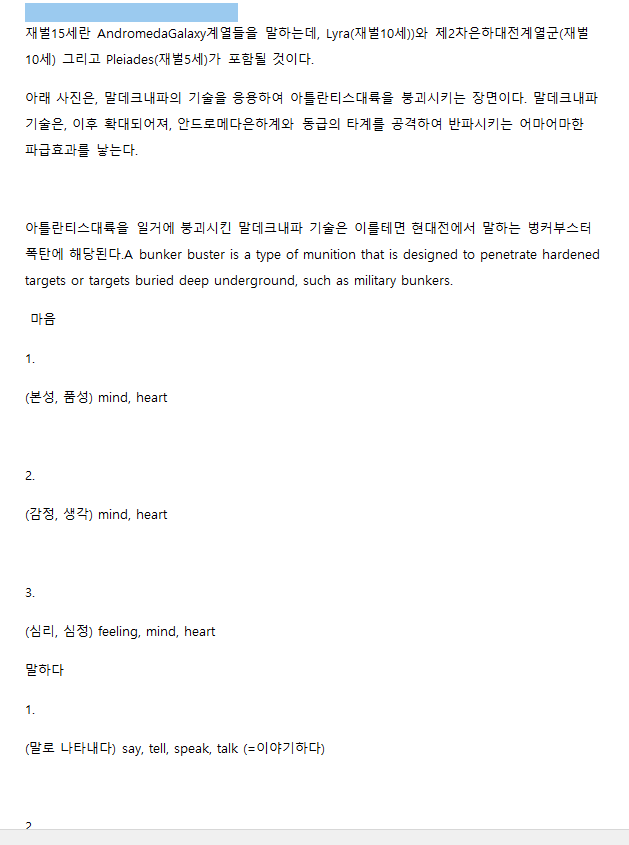 재벌15세란 AndromedaGalaxy계열들을 말하는데, Lyra(재벌10세))와 제2차은하대전계열군(재벌10세) 그리고 Pleiades(재벌5세)가 포함될 것이다.

아래 사진은, 말데크내파의 기술을 응용하여 아틀란티스대륙을 붕괴시키는 장면이다. 말데크내파 기술은, 이후 확대되어져, 안드로메다은하계와 동급의 타계를 공격하여 반파시키는 어마어마한 파급효과를 낳는다.

아틀란티스대륙을 일거에 붕괴시킨 말데크내파 기술은 이를테면 현대전에서 말하는 벙커부스터 폭탄에 해당된다.A bunker buster is a type of munition that is designed to penetrate hardened targets or targets buried deep underground, such as military bunkers.

마음

1.

(본성, 품성) mind, heart

2.

(감정, 생각) mind, heart

3.

(심리, 심정) feeling, mind, heart

말하다

1.

(말로 나타내다) say, tell, speak, talk (=이야기하다)

2